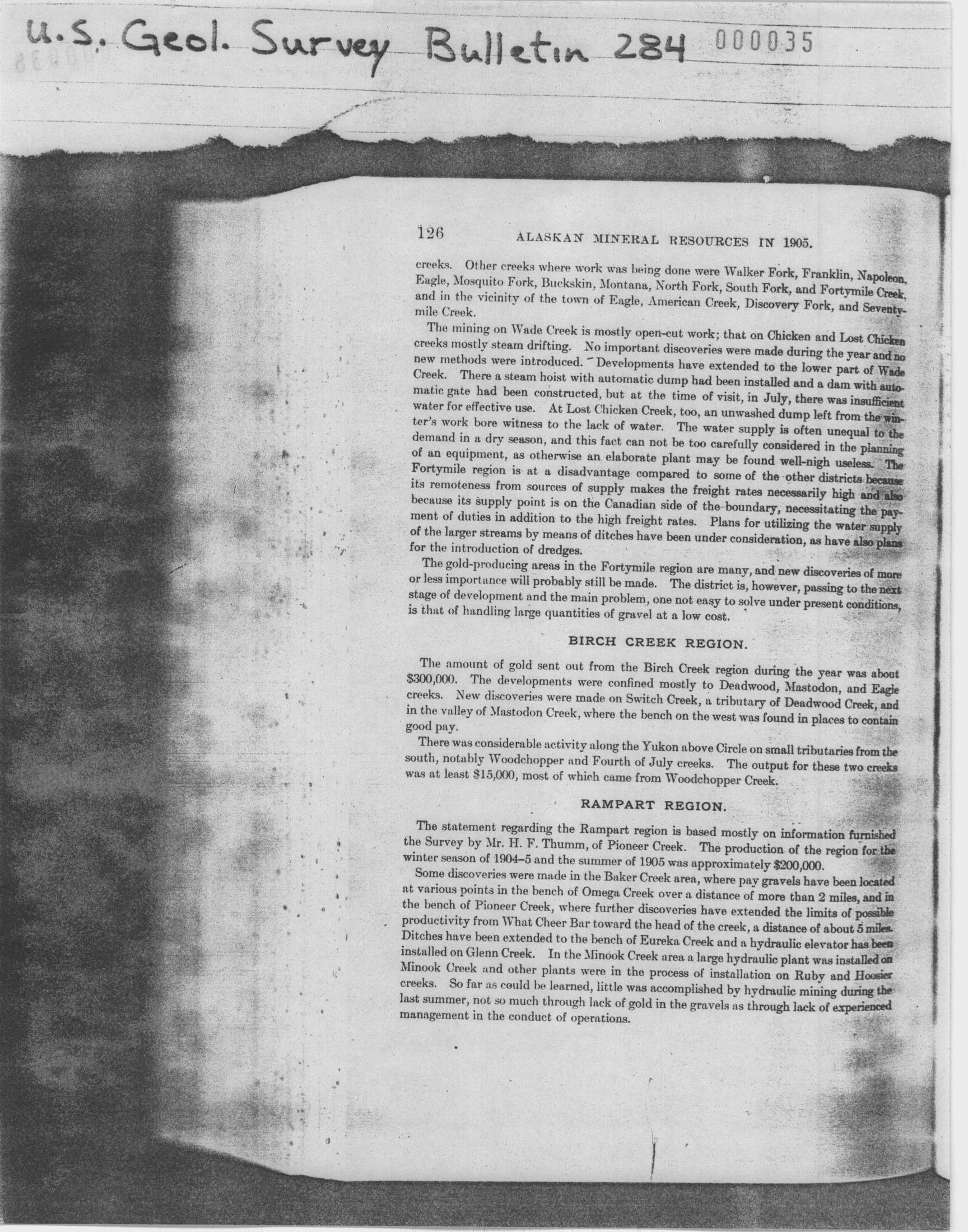 U.S. Geol. Survey Bulletin 284 000035

126 ALASKAN MINERAL RESOURCES IN 1905.

creeks. Other creeks where work was being done were Walker Fork, Franklin, Napoleon, Eagle, Mosquito Fork, Buckskin, Montana, North Fork, South Fork, and Fortymile Creek, and in the vicinity of the town of Eagle, American Creek, Discovery Fork, and Seventymile Creek.

The mining on Wade Creek is mostly open-cut work; that on Chicken and Lost Chicken creeks mostly steam drifting. No important discoveries were made during the year and no new methods were introduced. Developments have extended to the lower part of Wade Creek. There a steam hoist with automatic dump had been installed and a dam with automatic gate had been constructed, but at the time of visit, in July, there was insufficient water for effective use. At Lost Chicken Creek, too, an unwashed dump left from the winter's work bore witness to the lack of water. The water supply is often unequal to the demand in a dry season, and this fact can not be too carefully considered in the planning of an equipment, as otherwise an elaborate plant may be found well-nigh useless. The Fortymile region is at a disadvantage compared to some of the other districts because its remoteness from sources of supply makes the freight rates necessarily high and also because its supply point is on the Canadian side of the boundary, necessitating the payment of duties in addition to the high freight rates. Plans for utilizing the water supply of the larger streams by means of ditches have been under consideration, as have also plans for the introduction of dredges.

The gold-producing areas in the Fortymile region are many, and new discoveries of more or less importance will probably still be made. The district is, however, passing to the next stage of development and the main problem, one not easy to solve under present conditions, is that of handling large quantities of gravel at a low cost.

BIRCH CREEK REGION.

The amount of gold sent out from the Birch Creek region during the year was about $300,000. The developments were confined mostly to Deadwood, Mastodon, and Eagle creeks. New discoveries were made on Switch Creek, a tributary of Deadwood Creek, and in the valley of Mastodon Creek, where the bench on the west was found in places to contain good pay.

There was considerable activity along the Yukon above Circle on small tributaries from the south, notably Woodchopper and Fourth of July creeks. The output for these two creeks was at least $15,000, most of which came from Woodchopper Creek.

RAMPART REGION.

The statement regarding the Rampart region is based mostly on information furnished the Survey by Mr. H. F. Thumm, of Pioneer Creek. The production of the region for the winter season of 1904–5 and the summer of 1905 was approximately $200,000.

Some discoveries were made in the Baker Creek area, where pay gravels have been located at various points in the bench of Omega Creek over a distance of more than 2 miles, and in the bench of Pioneer Creek, where further discoveries have extended the limits of possible productivity from What Cheer Bar toward the head of the creek, a distance of about 5 miles. Ditches have been extended to the bench of Eureka Creek and a hydraulic elevator has been installed on Glenn Creek. In the Minook Creek area a large hydraulic plant was installed on Minook Creek and other plants were in the process of installation on Ruby and Hoosier creeks. So far as could be learned, little was accomplished by hydraulic mining during the last summer, not so much through lack of gold in the gravels as through lack of experienced management in the conduct of operations.